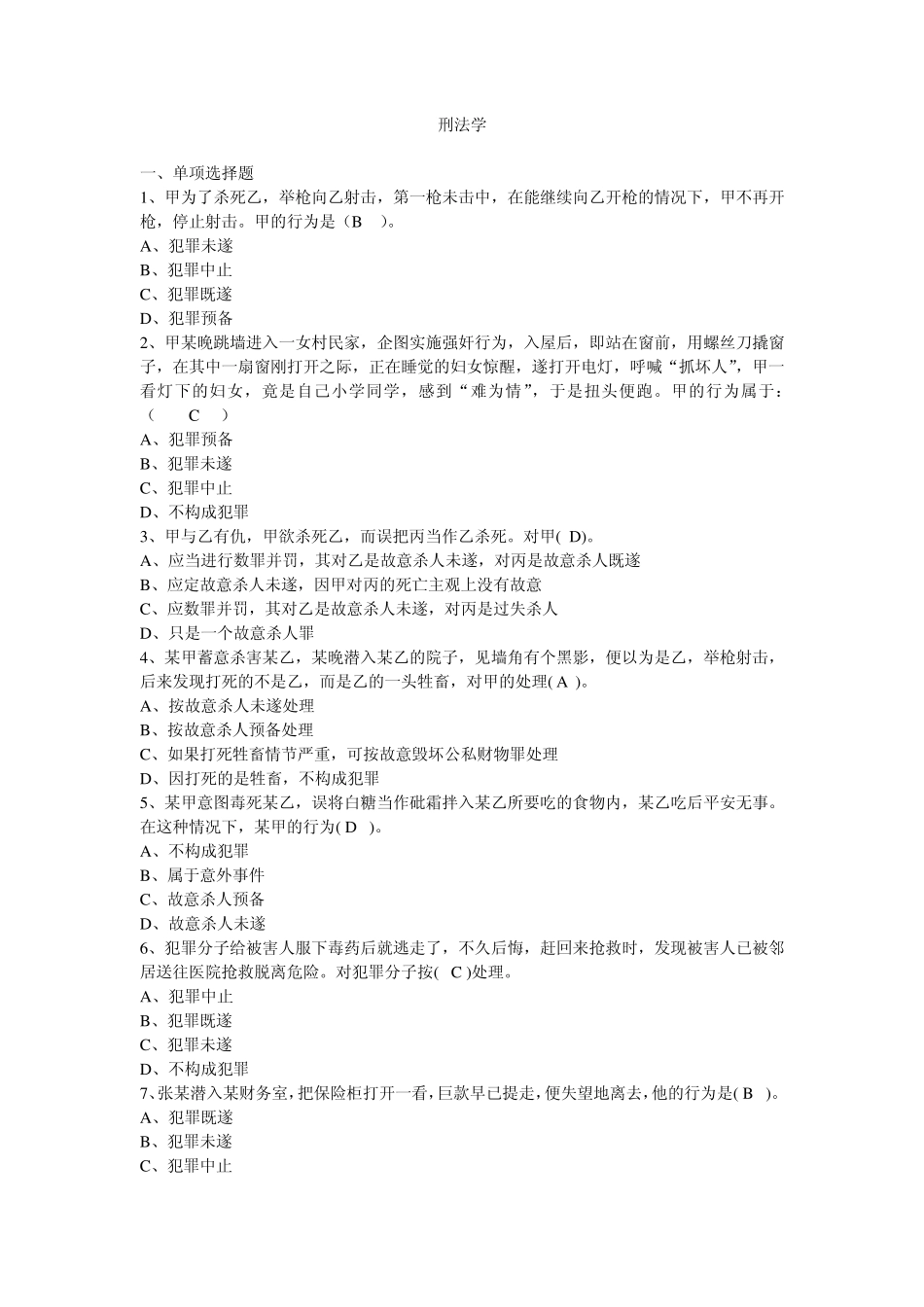 刑法学

一、单项选择题
1、甲为了杀死乙，举枪向乙射击，第一枪未击中，在能继续向乙开枪的情况下，甲不再开枪，停止射击。甲的行为是（B　）。
A、犯罪未遂
B、犯罪中止
C、犯罪既遂
D、犯罪预备
2、甲某晚跳墙进入一女村民家，企图实施强奸行为，入屋后，即站在窗前，用螺丝刀撬窗子，在其中一扇窗刚打开之际，正在睡觉的妇女惊醒，遂打开电灯，呼喊“抓坏人”，甲一看灯下的妇女，竟是自己小学同学，感到“难为情”，于是扭头便跑。甲的行为属于：（　C　）
A、犯罪预备
B、犯罪未遂
C、犯罪中止
D、不构成犯罪
3、甲与乙有仇，甲欲杀死乙，而误把丙当作乙杀死。对甲( D)。
A、应当进行数罪并罚，其对乙是故意杀人未遂，对丙是故意杀人既遂
B、应定故意杀人未遂，因甲对丙的死亡主观上没有故意
C、应数罪并罚，其对乙是故意杀人未遂，对丙是过失杀人
D、只是一个故意杀人罪
4、某甲蓄意杀害某乙，某晚潜入某乙的院子，见墙角有个黑影，便以为是乙，举枪射击，后来发现打死的不是乙，而是乙的一头牲畜，对甲的处理( A )。
A、按故意杀人未遂处理
B、按故意杀人预备处理
C、如果打死牲畜情节严重，可按故意毁坏公私财物罪处理
D、因打死的是牲畜，不构成犯罪
5、某甲意图毒死某乙，误将白糖当作砒霜拌入某乙所要吃的食物内，某乙吃后平安无事。在这种情况下，某甲的行为( D )。
A、不构成犯罪
B、属于意外事件
C、故意杀人预备
D、故意杀人未遂
6、犯罪分子给被害人服下毒药后就逃走了，不久后悔，赶回来抢救时，发现被害人已被邻居送往医院抢救脱离危险。对犯罪分子按( C )处理。
A、犯罪中止
B、犯罪既遂
C、犯罪未遂
D、不构成犯罪
7、张某潜入某财务室，把保险柜打开一看，巨款早已提走，便失望地离去，他的行为是( B )。
A、犯罪既遂
B、犯罪未遂
C、犯罪中止